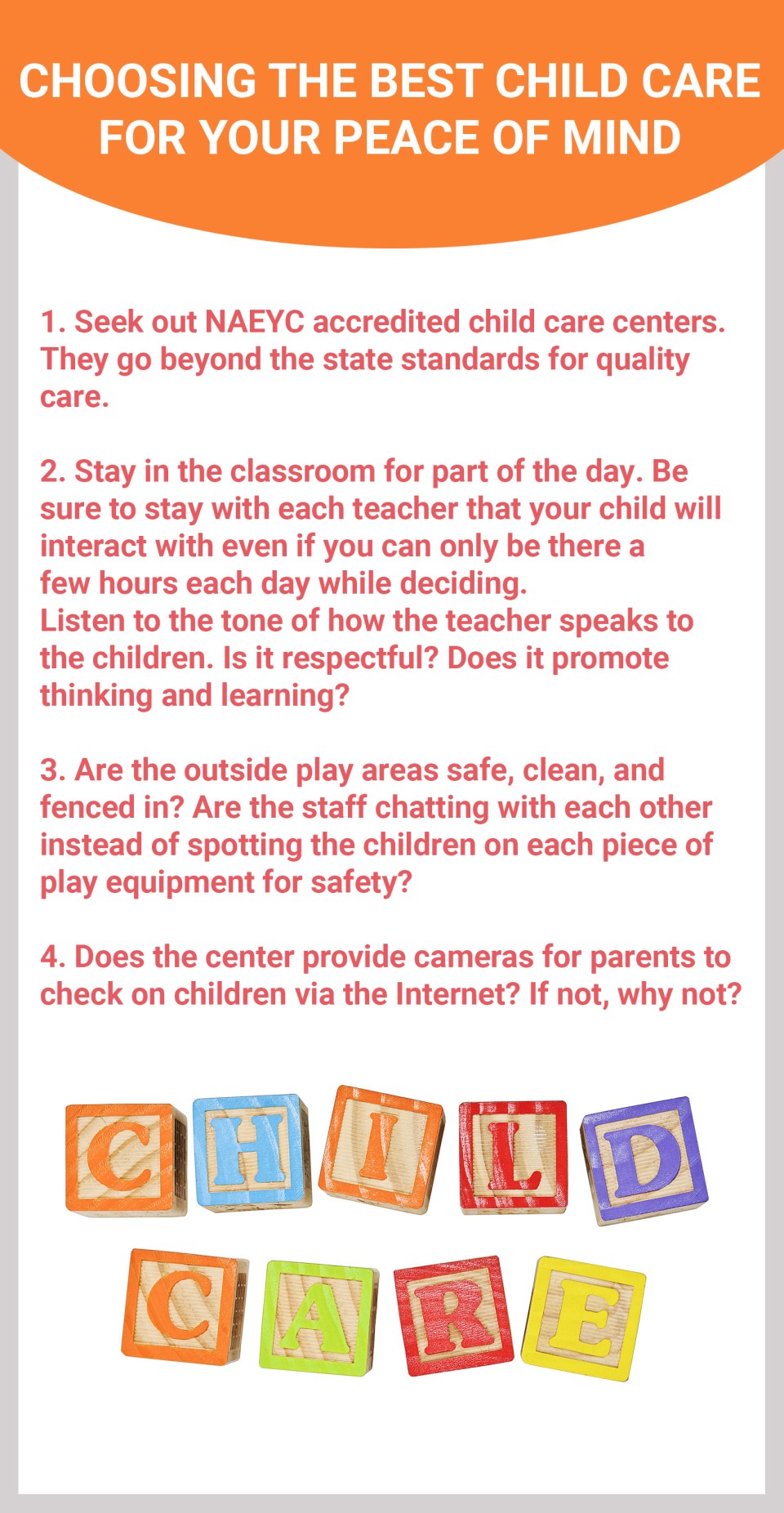 CHOOSING THE BEST CHILD CARE FOR YOUR PEACE OF MIND

1. Seek out NAEYC accredited child care centers. They go beyond the state standards for quality care.

2. Stay in the classroom for part of the day. Be sure to stay with each teacher that your child will interact with even if you can only be there a few hours each day while deciding.
Listen to the tone of how the teacher speaks to the children. Is it respectful? Does it promote thinking and learning?

3. Are the outside play areas safe, clean, and fenced in? Are the staff chatting with each other instead of spotting the children on each piece of play equipment for safety?

4. Does the center provide cameras for parents to check on children via the Internet? If not, why not?

CHILD
CARE